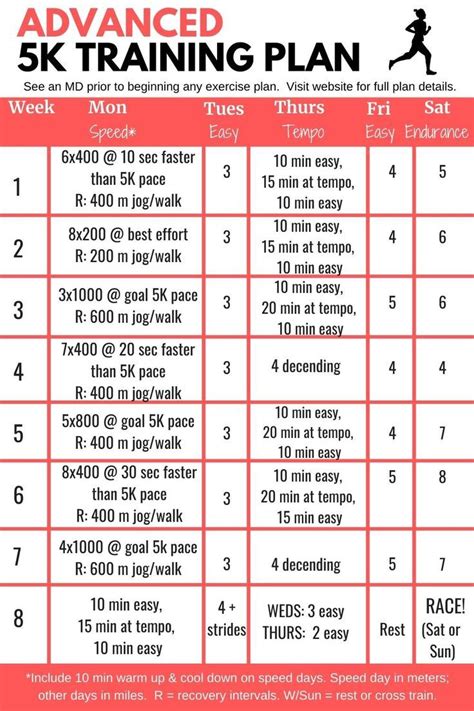 ADVANCED
5K TRAINING PLAN

See an MD prior to beginning any exercise plan. Visit website for full plan details.

| Week | Mon Speed* | Tues Easy | Thurs Tempo | Fri Easy | Sat Endurance |
|---|---|---|---|---|---|
| 1 | 6x400 @ 10 sec faster than 5K pace R: 400 m jog/walk | 3 | 10 min easy, 15 min at tempo, 10 min easy | 4 | 5 |
| 2 | 8x200 @ best effort R: 200 m jog/walk | 3 | 10 min easy, 15 min at tempo, 10 min easy | 4 | 6 |
| 3 | 3x1000 @ goal 5K pace R: 600 m jog/walk | 3 | 10 min easy, 20 min at tempo, 10 min easy | 5 | 6 |
| 4 | 7x400 @ 20 sec faster than 5K pace R: 400 m jog/walk | 3 | 4 decending | 4 | 4 |
| 5 | 5x800 @ goal 5K pace R: 400 m jog/walk | 3 | 10 min easy, 20 min at tempo, 10 min easy | 4 | 7 |
| 6 | 8x400 @ 30 sec faster than 5K pace R: 400 m jog/walk | 3 | 10 min easy, 20 min at tempo, 15 min easy | 5 | 8 |
| 7 | 4x1000 @ goal 5k pace R: 600 m jog/walk | 3 | 4 decending | 5 | 7 |
| 8 | 10 min easy, 15 min at tempo, 10 min easy | 4 + strides | WEDS: 3 easy THURS: 2 easy | Rest | RACE! (Sat or Sun) |

*Include 10 min warm up & cool down on speed days. Speed day in meters; other days in miles. R = recovery intervals. W/Sun = rest or cross train.